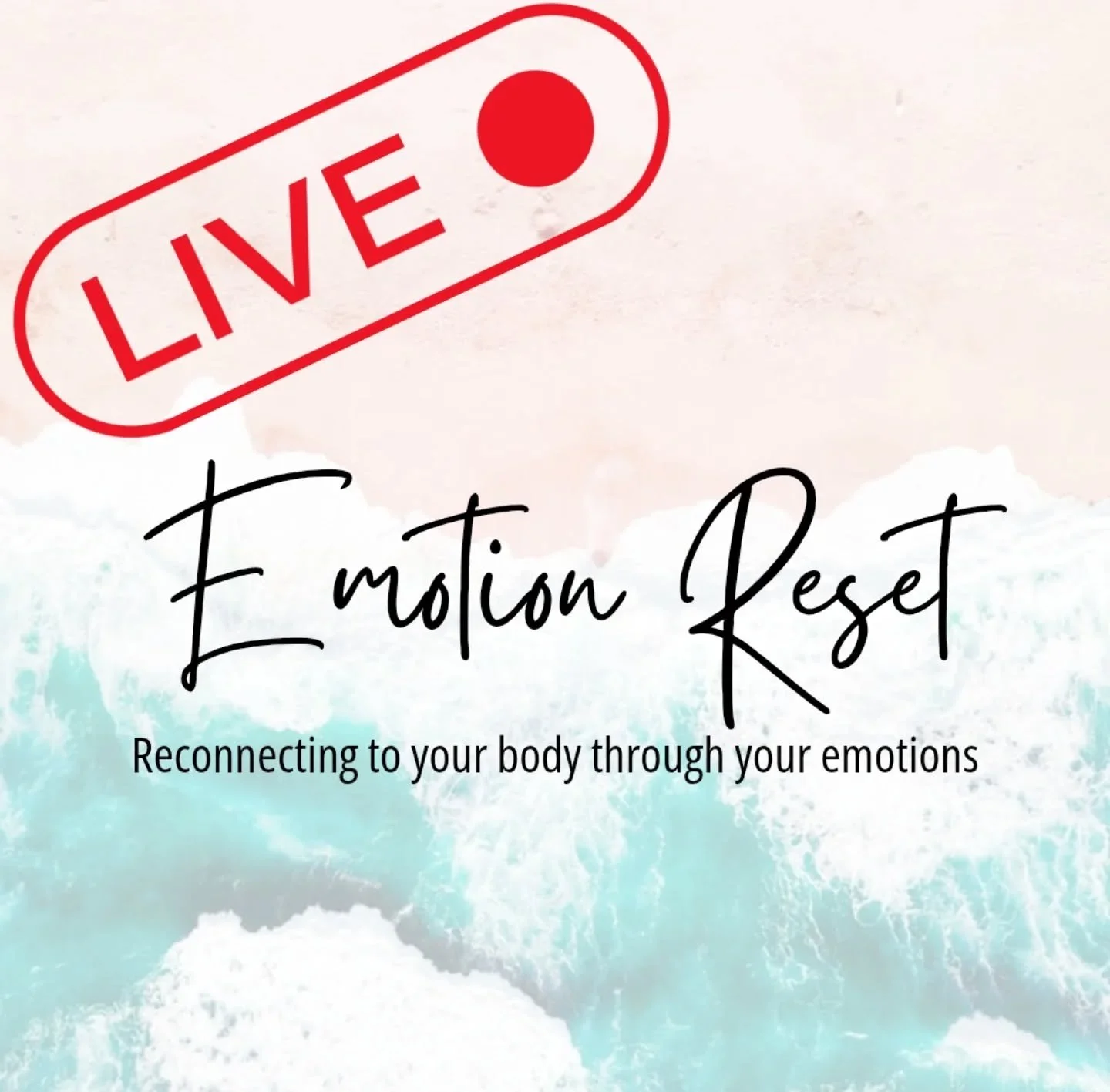 LIVE

Emotion Reset

Reconnecting to your body through your emotions